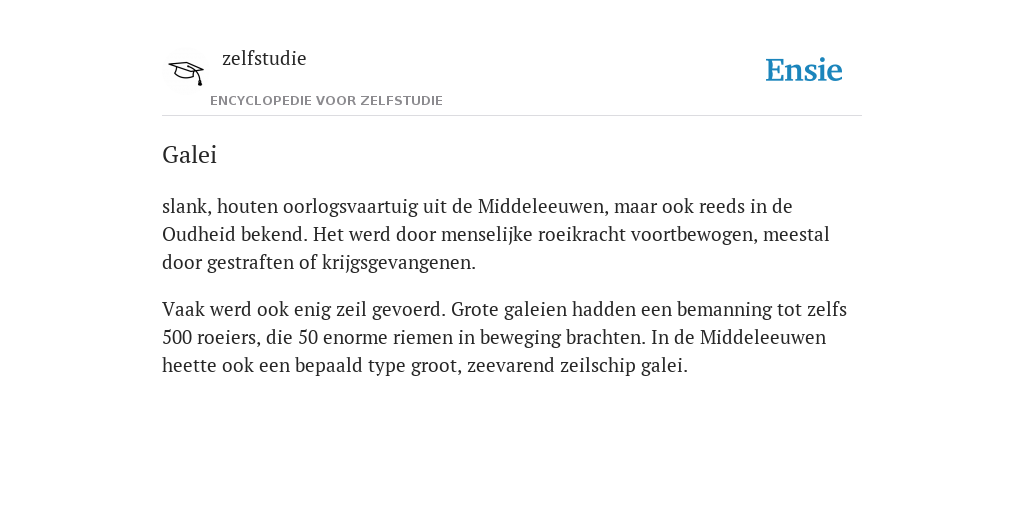 zelfstudie

ENCYCLOPEDIE VOOR ZELFSTUDIE

Ensie

Galei

slank, houten oorlogsvaartuig uit de Middeleeuwen, maar ook reeds in de Oudheid bekend. Het werd door menselijke roeikracht voortbewogen, meestal door gestraften of krijgsgevangenen.

Vaak werd ook enig zeil gevoerd. Grote galeien hadden een bemanning tot zelfs 500 roeiers, die 50 enorme riemen in beweging brachten. In de Middeleeuwen heette ook een bepaald type groot, zeevarend zeilschip galei.